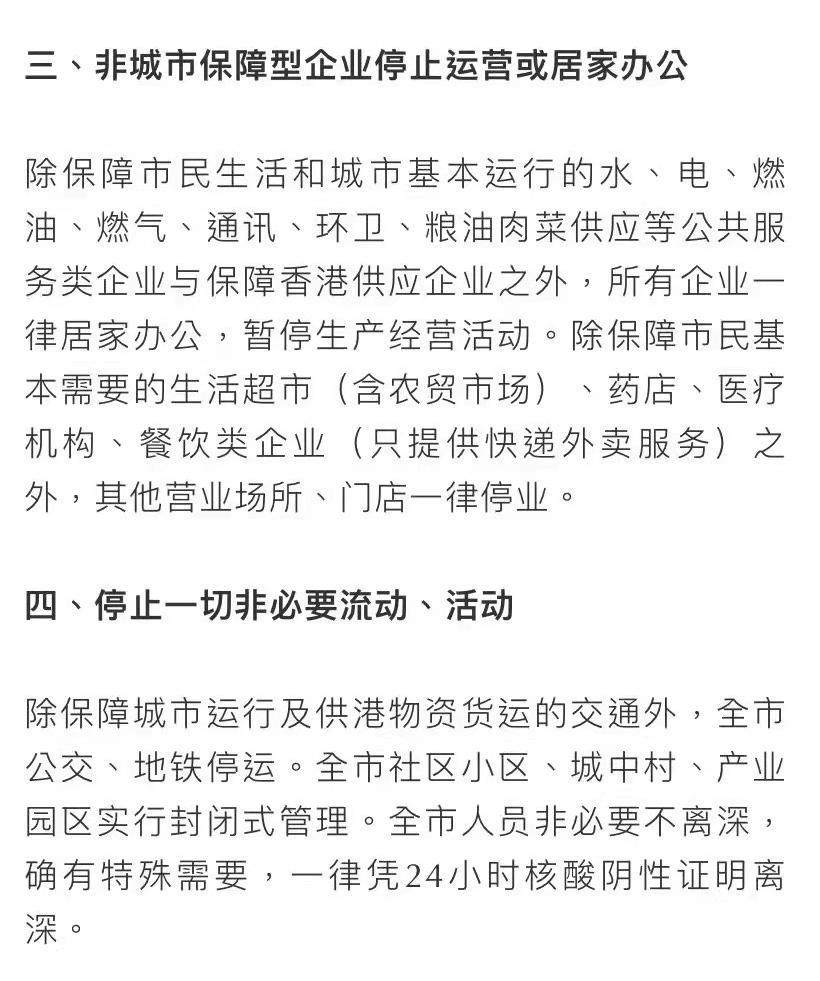 三、非城市保障型企业停止运营或居家办公

除保障市民生活和城市基本运行的水、电、燃油、燃气、通讯、环卫、粮油肉菜供应等公共服务类企业与保障香港供应企业之外，所有企业一律居家办公，暂停生产经营活动。除保障市民基本需要的生活超市（含农贸市场）、药店、医疗机构、餐饮类企业（只提供快递外卖服务）之外，其他营业场所、门店一律停业。

四、停止一切非必要流动、活动

除保障城市运行及供港物资货运的交通外，全市公交、地铁停运。全市社区小区、城中村、产业园区实行封闭式管理。全市人员非必要不离深，确有特殊需要，一律凭24小时核酸阴性证明离深。